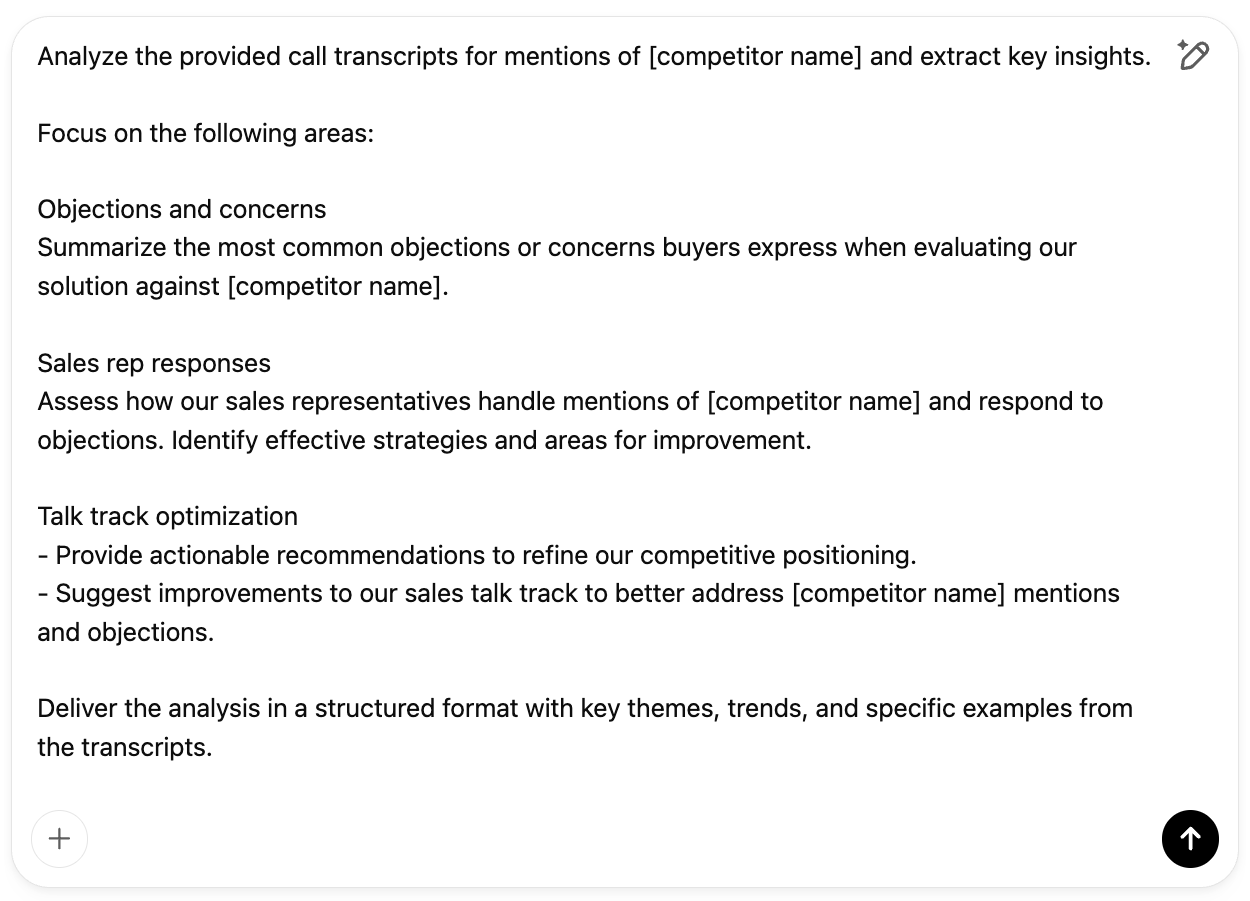 Analyze the provided call transcripts for mentions of [competitor name] and extract key insights.

Focus on the following areas:

Objections and concerns
Summarize the most common objections or concerns buyers express when evaluating our solution against [competitor name].

Sales rep responses
Assess how our sales representatives handle mentions of [competitor name] and respond to objections. Identify effective strategies and areas for improvement.

Talk track optimization
- Provide actionable recommendations to refine our competitive positioning.
- Suggest improvements to our sales talk track to better address [competitor name] mentions and objections.

Deliver the analysis in a structured format with key themes, trends, and specific examples from the transcripts.